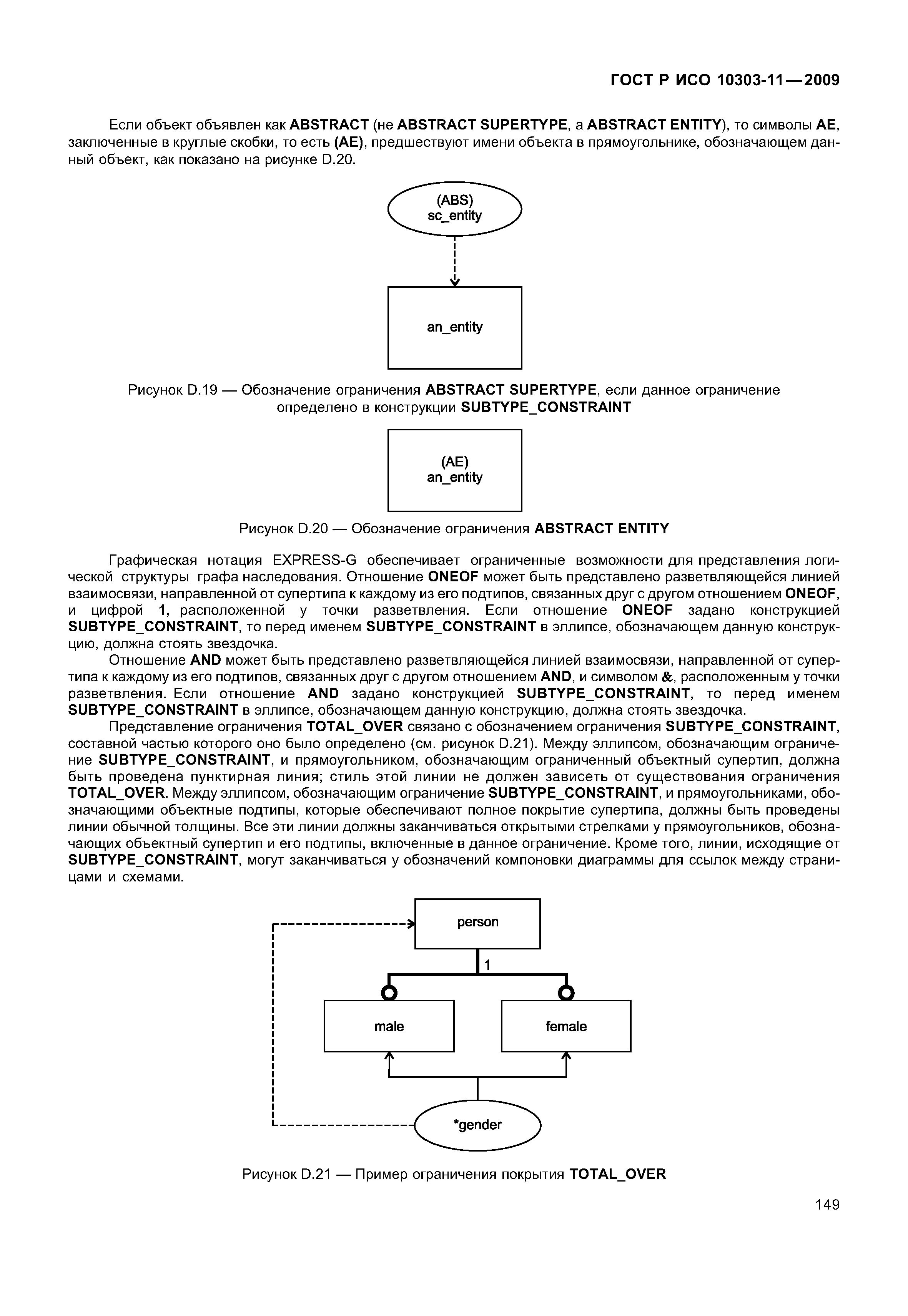 ГОСТ Р ИСО 10303-11—2009

Если объект объявлен как ABSTRACT (не ABSTRACT SUPERTYPE, а ABSTRACT ENTITY), то символы AE, заключенные в круглые скобки, то есть (AE), предшествуют имени объекта в прямоугольнике, обозначающем данный объект, как показано на рисунке D.20.

(ABS)
sc_entity

an_entity

Рисунок D.19 — Обозначение ограничения ABSTRACT SUPERTYPE, если данное ограничение определено в конструкции SUBTYPE_CONSTRAINT

(AE)
an_entity

Рисунок D.20 — Обозначение ограничения ABSTRACT ENTITY

Графическая нотация EXPRESS-G обеспечивает ограниченные возможности для представления логической структуры графа наследования. Отношение ONEOF может быть представлено разветвляющейся линией взаимосвязи, направленной от супертипа к каждому из его подтипов, связанных друг с другом отношением ONEOF, и цифрой 1, расположенной у точки разветвления. Если отношение ONEOF задано конструкцией SUBTYPE_CONSTRAINT, то перед именем SUBTYPE_CONSTRAINT в эллипсе, обозначающем данную конструкцию, должна стоять звездочка.

Отношение AND может быть представлено разветвляющейся линией взаимосвязи, направленной от супертипа к каждому из его подтипов, связанных друг с другом отношением AND, и символом &, расположенным у точки разветвления. Если отношение AND задано конструкцией SUBTYPE_CONSTRAINT, то перед именем SUBTYPE_CONSTRAINT в эллипсе, обозначающем данную конструкцию, должна стоять звездочка.

Представление ограничения TOTAL_OVER связано с обозначением ограничения SUBTYPE_CONSTRAINT, составной частью которого оно было определено (см. рисунок D.21). Между эллипсом, обозначающим ограничение SUBTYPE_CONSTRAINT, и прямоугольником, обозначающим ограниченный объектный супертип, должна быть проведена пунктирная линия; стиль этой линии не должен зависеть от существования ограничения TOTAL_OVER. Между эллипсом, обозначающим ограничение SUBTYPE_CONSTRAINT, и прямоугольниками, обозначающими объектные подтипы, которые обеспечивают полное покрытие супертипа, должны быть проведены линии обычной толщины. Все эти линии должны заканчиваться открытыми стрелками у прямоугольников, обозначающих объектный супертип и его подтипы, включенные в данное ограничение. Кроме того, линии, исходящие от SUBTYPE_CONSTRAINT, могут заканчиваться у обозначений компоновки диаграммы для ссылок между страницами и схемами.

person
1
male
female
*gender

Рисунок D.21 — Пример ограничения покрытия TOTAL_OVER

149